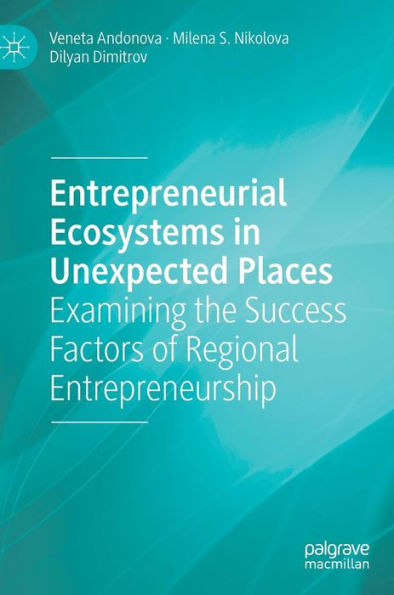 Veneta Andonova · Milena S. Nikolova
Dilyan Dimitrov

Entrepreneurial Ecosystems in Unexpected Places
Examining the Success Factors of Regional Entrepreneurship

palgrave
macmillan